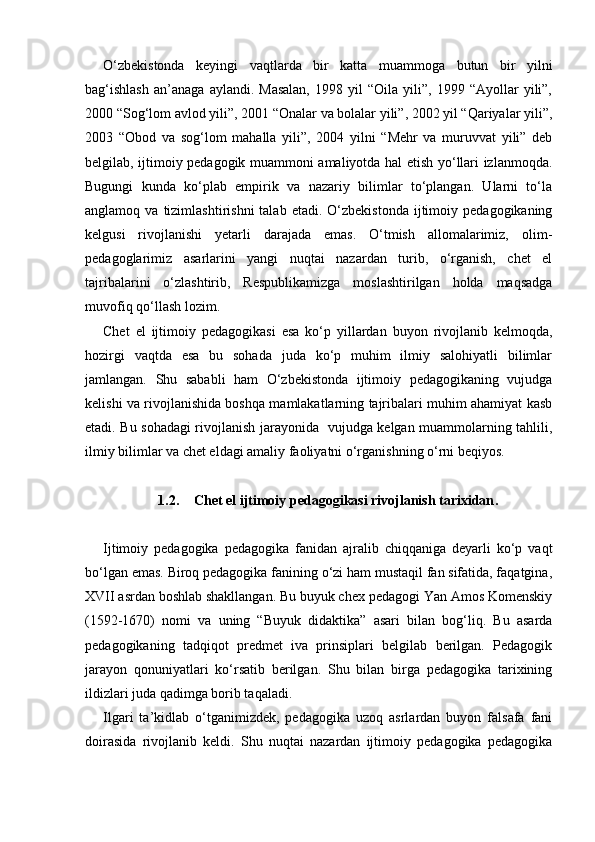 O‘zbekistonda keyingi vaqtlarda bir katta muammoga butun bir yilni bag‘ishlash an’anaga aylandi. Masalan, 1998 yil “Oila yili”, 1999 “Ayollar yili”, 2000 “Sog‘lom avlod yili”, 2001 “Onalar va bolalar yili”, 2002 yil “Qariyalar yili”, 2003 “Obod va sog‘lom mahalla yili”, 2004 yilni “Mehr va muruvvat yili” deb belgilab, ijtimoiy pedagogik muammoni amaliyotda hal etish yo‘llari izlanmoqda. Bugungi kunda ko‘plab empirik va nazariy bilimlar to‘plangan. Ularni to‘la anglamoq va tizimlashtirishni talab etadi. O‘zbekistonda ijtimoiy pedagogikaning kelgusi rivojlanishi yetarli darajada emas. O‘tmish allomalarimiz, olim-pedagoglarimiz asarlarini yangi nuqtai nazardan turib, o‘rganish, chet el tajribalarini o‘zlashtirib, Respublikamizga moslashtirilgan holda maqsadga muvofiq qo‘llash lozim.

Chet el ijtimoiy pedagogikasi esa ko‘p yillardan buyon rivojlanib kelmoqda, hozirgi vaqtda esa bu sohada juda ko‘p muhim ilmiy salohiyatli bilimlar jamlangan. Shu sababli ham O‘zbekistonda ijtimoiy pedagogikaning vujudga kelishi va rivojlanishida boshqa mamlakatlarning tajribalari muhim ahamiyat kasb etadi. Bu sohadagi rivojlanish jarayonida vujudga kelgan muammolarning tahlili, ilmiy bilimlar va chet eldagi amaliy faoliyatni o‘rganishning o‘rni beqiyos.

1.2. Chet el ijtimoiy pedagogikasi rivojlanish tarixidan.

Ijtimoiy pedagogika pedagogika fanidan ajralib chiqqaniga deyarli ko‘p vaqt bo‘lgan emas. Biroq pedagogika fanining o‘zi ham mustaqil fan sifatida, faqatgina, XVII asrdan boshlab shakllangan. Bu buyuk chex pedagogi Yan Amos Komenskiy (1592-1670) nomi va uning “Buyuk didaktika” asari bilan bog‘liq. Bu asarda pedagogikaning tadqiqot predmet iva prinsiplari belgilab berilgan. Pedagogik jarayon qonuniyatlari ko‘rsatib berilgan. Shu bilan birga pedagogika tarixining ildizlari juda qadimga borib taqaladi.

Ilgari ta’kidlab o‘tganimizdek, pedagogika uzoq asrlardan buyon falsafa fani doirasida rivojlanib keldi. Shu nuqtai nazardan ijtimoiy pedagogika pedagogika